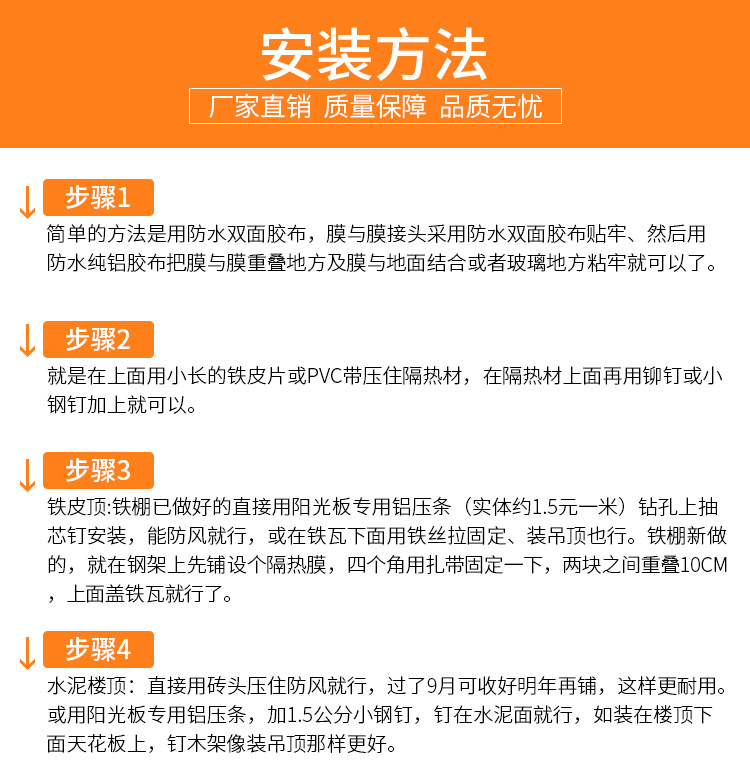 安装方法

厂家直销 质量保障 品质无忧

步骤1

简单的方法是用防水双面胶布，膜与膜接头采用防水双面胶布贴牢、然后用防水纯铝胶布把膜与膜重叠地方及膜与地面结合或者玻璃地方粘牢就可以了。

步骤2

就是在上面用小长的铁皮片或PVC带压住隔热材，在隔热材上面再用铆钉或小钢钉加上就可以。

步骤3

铁皮顶:铁棚已做好的直接用阳光板专用铝压条（实体约1.5元一米）钻孔上抽芯钉安装，能防风就行，或在铁瓦下面用铁丝拉固定、装吊顶也行。铁棚新做的，就在钢架上先铺设个隔热膜，四个角用扎带固定一下，两块之间重叠10CM，上面盖铁瓦就行了。

步骤4

水泥楼顶：直接用砖头压住防风就行，过了9月可收好明年再铺，这样更耐用。或用阳光板专用铝压条，加1.5公分小钢钉，钉在水泥面就行，如装在楼顶下面天花板上，钉木架像装吊顶那样更好。